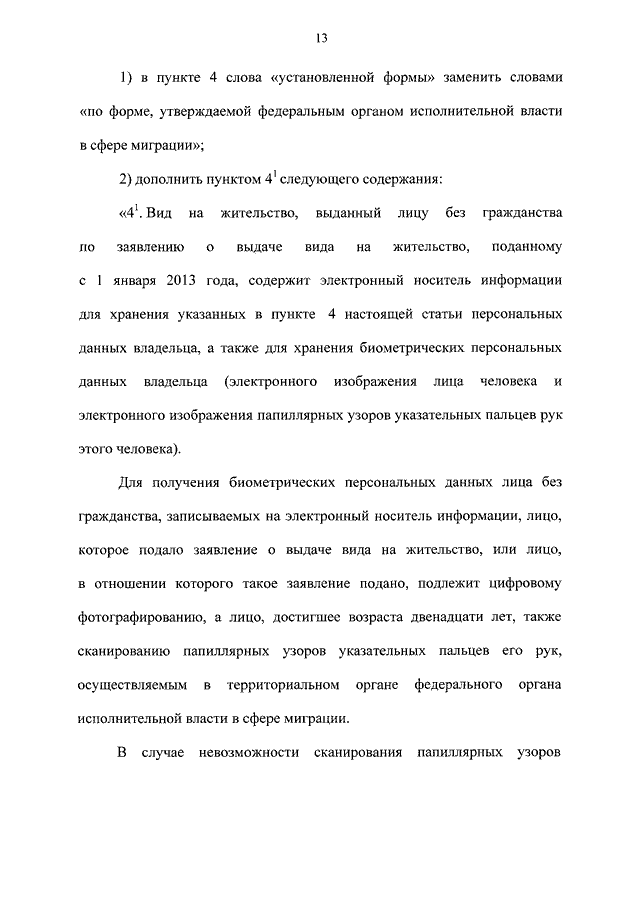 13

1) в пункте 4 слова «установленной формы» заменить словами «по форме, утверждаемой федеральным органом исполнительной власти в сфере миграции»;

2) дополнить пунктом $4^1$ следующего содержания:

«$4^1$. Вид на жительство, выданный лицу без гражданства по заявлению о выдаче вида на жительство, поданному с 1 января 2013 года, содержит электронный носитель информации для хранения указанных в пункте 4 настоящей статьи персональных данных владельца, а также для хранения биометрических персональных данных владельца (электронного изображения лица человека и электронного изображения папиллярных узоров указательных пальцев рук этого человека).

Для получения биометрических персональных данных лица без гражданства, записываемых на электронный носитель информации, лицо, которое подало заявление о выдаче вида на жительство, или лицо, в отношении которого такое заявление подано, подлежит цифровому фотографированию, а лицо, достигшее возраста двенадцати лет, также сканированию папиллярных узоров указательных пальцев его рук, осуществляемым в территориальном органе федерального органа исполнительной власти в сфере миграции.

В случае невозможности сканирования папиллярных узоров